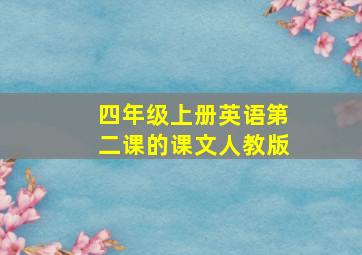 四年级上册英语第二课的课文人教版